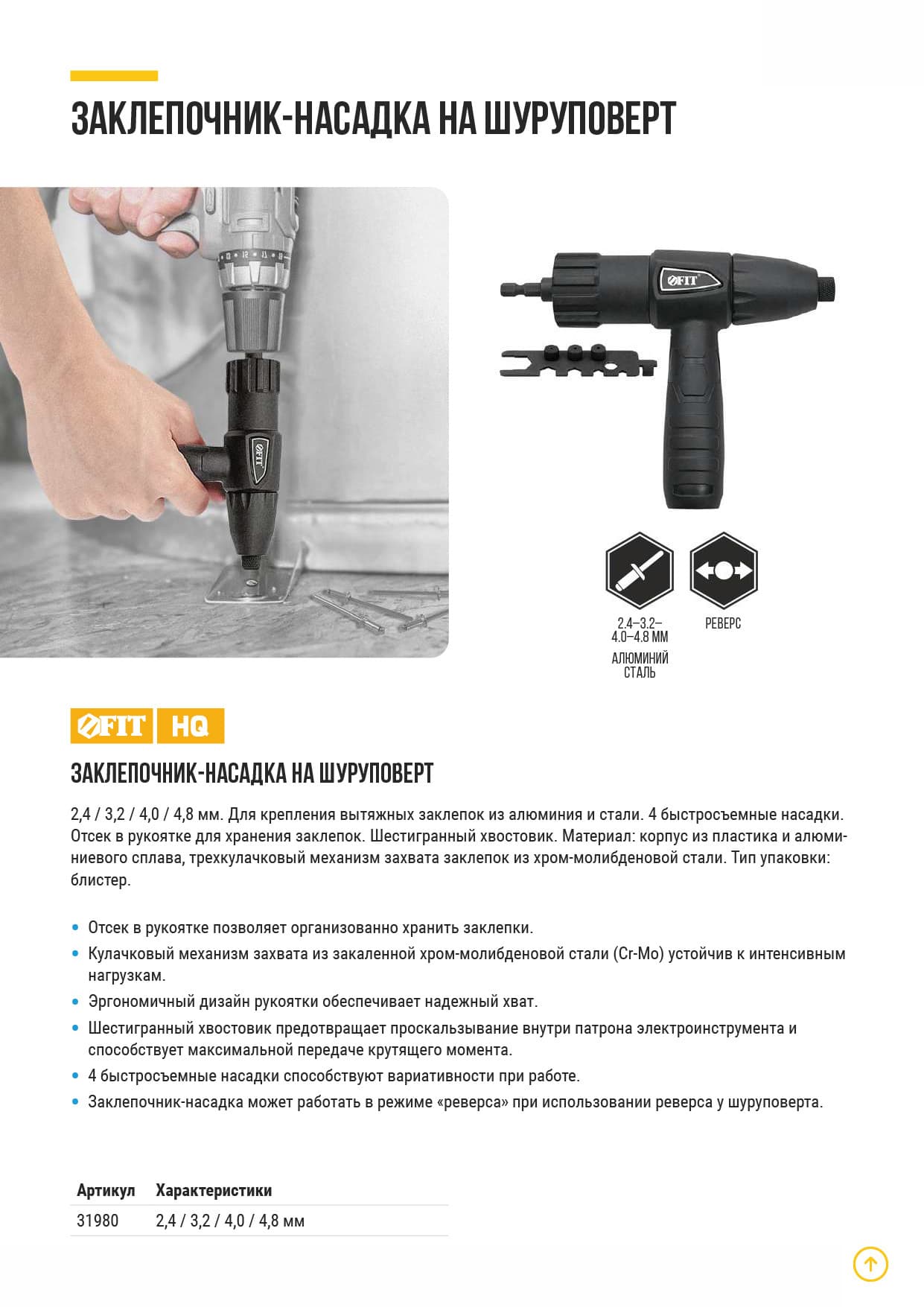 ЗАКЛЕПОЧНИК-НАСАДКА НА ШУРУПОВЕРТ

FIT

2.4–3.2–4.0–4.8 ММ
АЛЮМИНИЙ
СТАЛЬ

РЕВЕРС

FIT HQ

ЗАКЛЕПОЧНИК-НАСАДКА НА ШУРУПОВЕРТ

2,4 / 3,2 / 4,0 / 4,8 мм. Для крепления вытяжных заклепок из алюминия и стали. 4 быстросъемные насадки. Отсек в рукоятке для хранения заклепок. Шестигранный хвостовик. Материал: корпус из пластика и алюминиевого сплава, трехкулачковый механизм захвата заклепок из хром-молибденовой стали. Тип упаковки: блистер.

• Отсек в рукоятке позволяет организованно хранить заклепки.
• Кулачковый механизм захвата из закаленной хром-молибденовой стали (Cr-Mo) устойчив к интенсивным нагрузкам.
• Эргономичный дизайн рукоятки обеспечивает надежный хват.
• Шестигранный хвостовик предотвращает проскальзывание внутри патрона электроинструмента и способствует максимальной передаче крутящего момента.
• 4 быстросъемные насадки способствуют вариативности при работе.
• Заклепочник-насадка может работать в режиме «реверса» при использовании реверса у шуруповерта.

| Артикул | Характеристики |
|---|---|
| 31980 | 2,4 / 3,2 / 4,0 / 4,8 мм |